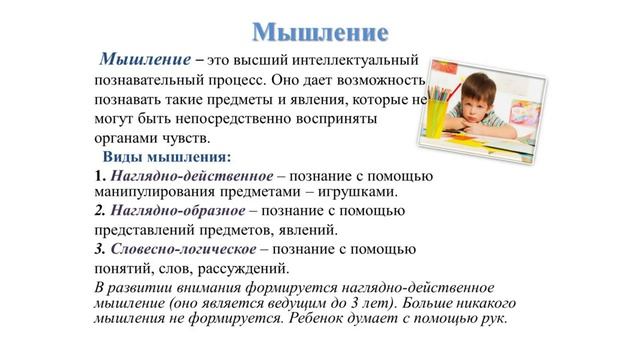 Мышление

Мышление – это высший интеллектуальный познавательный процесс. Оно дает возможность познавать такие предметы и явления, которые не могут быть непосредственно восприняты органами чувств.

Виды мышления:

1. Наглядно-действенное – познание с помощью манипулирования предметами – игрушками.

2. Наглядно-образное – познание с помощью представлений предметов, явлений.

3. Словесно-логическое – познание с помощью понятий, слов, рассуждений.

В развитии внимания формируется наглядно-действенное мышление (оно является ведущим до 3 лет). Больше никакого мышления не формируется. Ребенок думает с помощью рук.